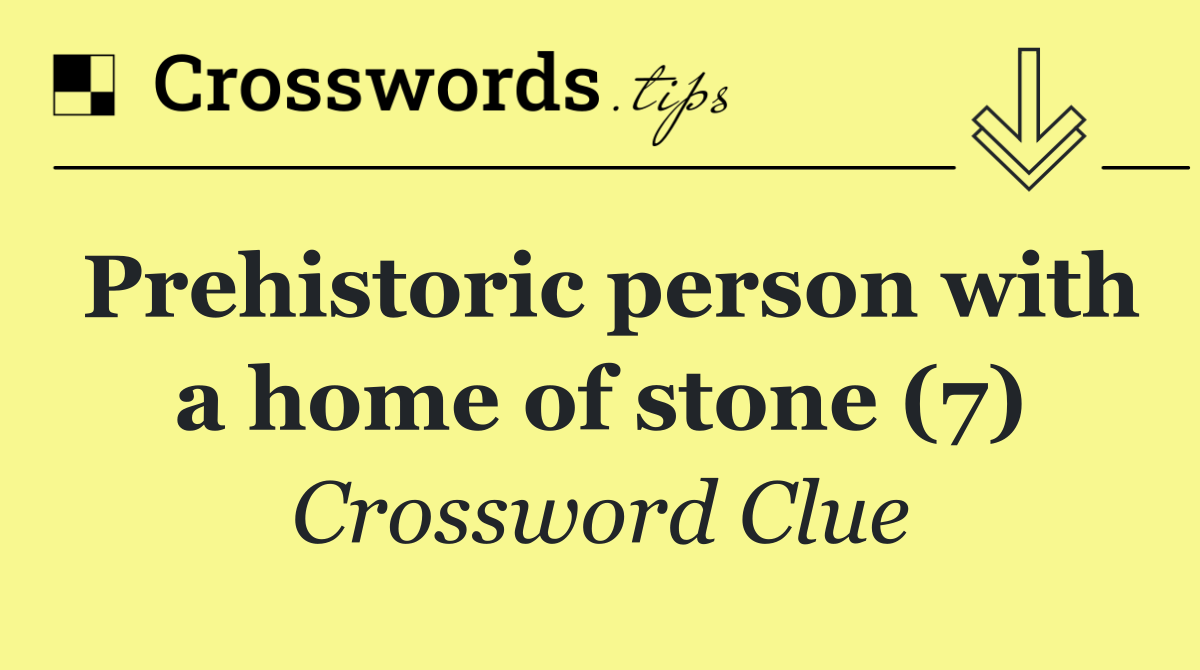 Crosswords.tips

Prehistoric person with a home of stone (7)

Crossword Clue